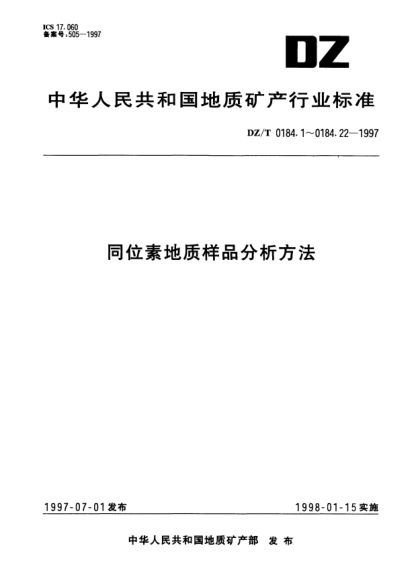 ICS 17.060
备案号:505—1997

DZ

中华人民共和国地质矿产行业标准

DZ/T 0184.1～0184.22—1997

同位素地质样品分析方法

1997-07-01发布

1998-01-15实施

中华人民共和国地质矿产部 发布